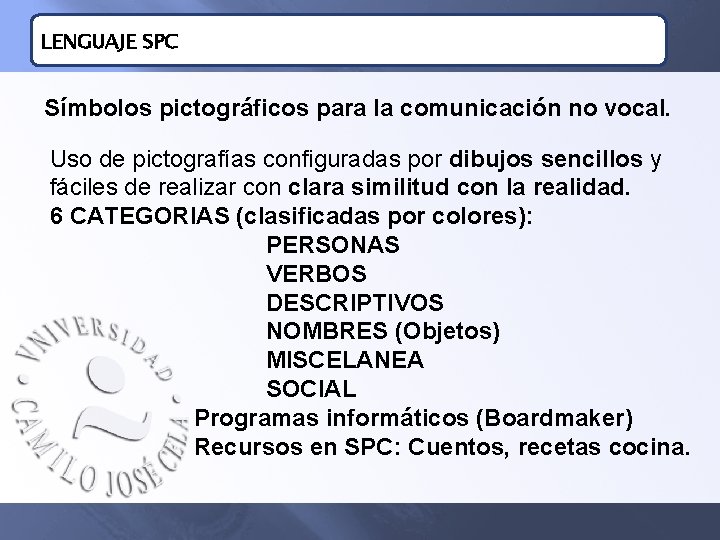 LENGUAJE SPC

Símbolos pictográficos para la comunicación no vocal.

Uso de pictografías configuradas por dibujos sencillos y fáciles de realizar con clara similitud con la realidad.
6 CATEGORIAS (clasificadas por colores):
PERSONAS
VERBOS
DESCRIPTIVOS
NOMBRES (Objetos)
MISCELANEA
SOCIAL
Programas informáticos (Boardmaker)
Recursos en SPC: Cuentos, recetas cocina.

VNIVERSIDAD CAMILO JOSÉ CELA